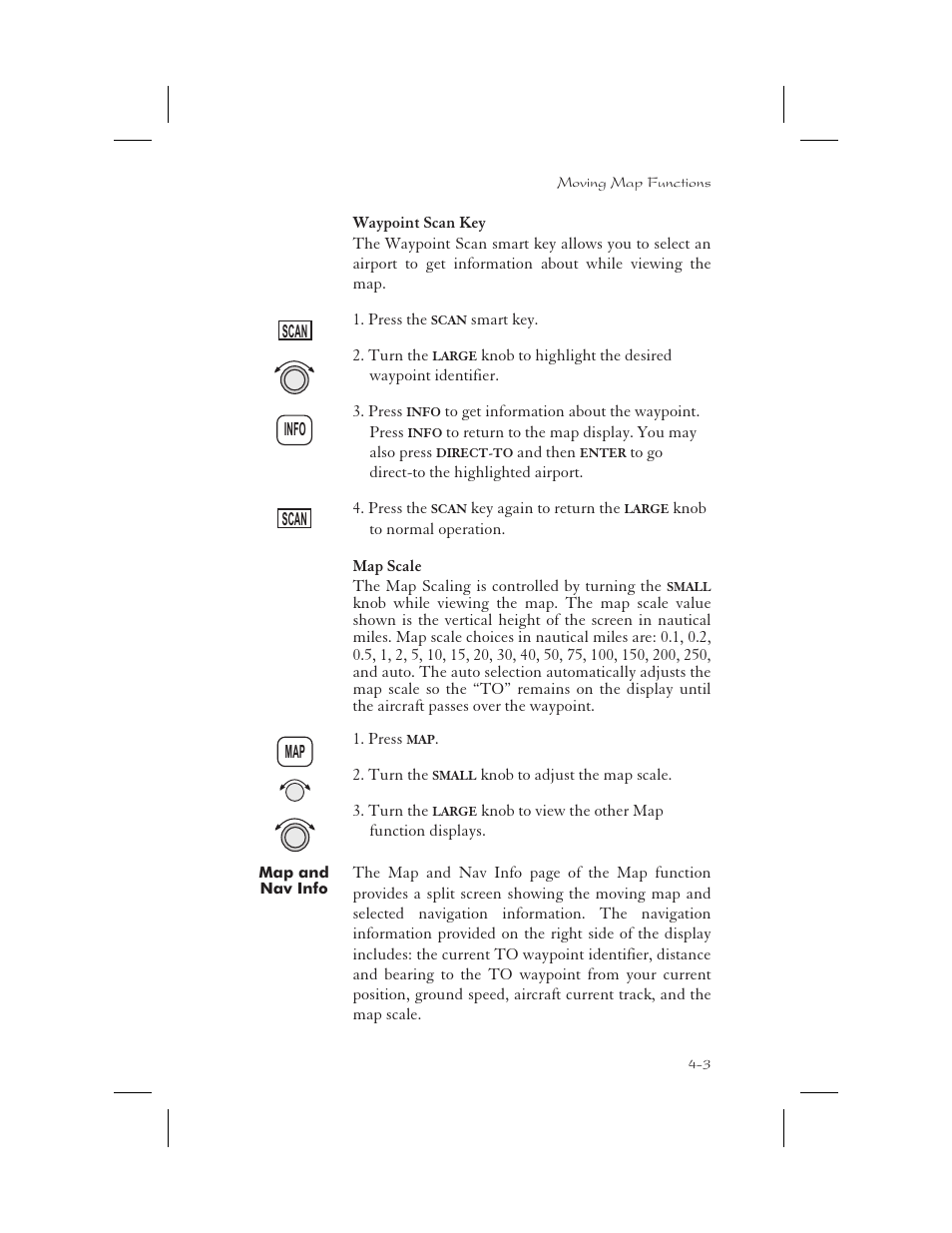 Moving Map Functions

Waypoint Scan Key
The Waypoint Scan smart key allows you to select an airport to get information about while viewing the map.

SCAN

1. Press the SCAN smart key.

2. Turn the LARGE knob to highlight the desired waypoint identifier.

INFO

3. Press INFO to get information about the waypoint. Press INFO to return to the map display. You may also press DIRECT-TO and then ENTER to go direct-to the highlighted airport.

SCAN

4. Press the SCAN key again to return the LARGE knob to normal operation.

Map Scale
The Map Scaling is controlled by turning the SMALL knob while viewing the map. The map scale value shown is the vertical height of the screen in nautical miles. Map scale choices in nautical miles are: 0.1, 0.2, 0.5, 1, 2, 5, 10, 15, 20, 30, 40, 50, 75, 100, 150, 200, 250, and auto. The auto selection automatically adjusts the map scale so the “TO” remains on the display until the aircraft passes over the waypoint.

MAP

1. Press MAP.

2. Turn the SMALL knob to adjust the map scale.

3. Turn the LARGE knob to view the other Map function displays.

Map and Nav Info

The Map and Nav Info page of the Map function provides a split screen showing the moving map and selected navigation information. The navigation information provided on the right side of the display includes: the current TO waypoint identifier, distance and bearing to the TO waypoint from your current position, ground speed, aircraft current track, and the map scale.

4-3